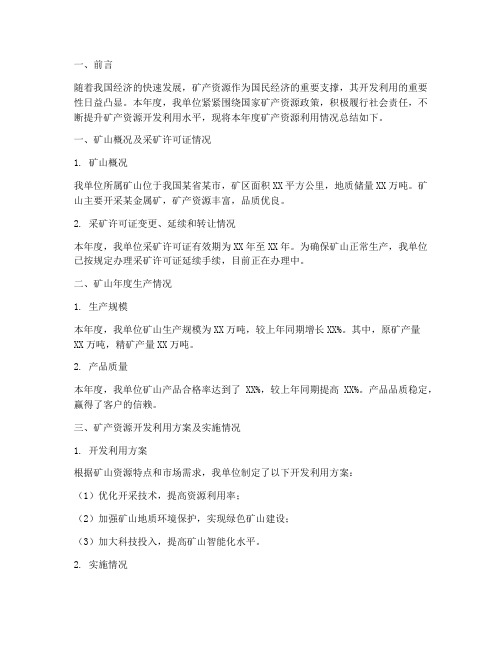 一、前言

随着我国经济的快速发展，矿产资源作为国民经济的重要支撑，其开发利用的重要性日益凸显。本年度，我单位紧紧围绕国家矿产资源政策，积极履行社会责任，不断提升矿产资源开发利用水平，现将本年度矿产资源利用情况总结如下。

一、矿山概况及采矿许可证情况

1. 矿山概况

我单位所属矿山位于我国某省某市，矿区面积XX平方公里，地质储量XX万吨。矿山主要开采某金属矿，矿产资源丰富，品质优良。

2. 采矿许可证变更、延续和转让情况

本年度，我单位采矿许可证有效期为XX年至XX年。为确保矿山正常生产，我单位已按规定办理采矿许可证延续手续，目前正在办理中。

二、矿山年度生产情况

1. 生产规模

本年度，我单位矿山生产规模为XX万吨，较上年同期增长XX%。其中，原矿产量XX万吨，精矿产量XX万吨。

2. 产品质量

本年度，我单位矿山产品合格率达到了 XX%，较上年同期提高 XX%。产品品质稳定，赢得了客户的信赖。

三、矿产资源开发利用方案及实施情况

1. 开发利用方案

根据矿山资源特点和市场需求，我单位制定了以下开发利用方案：

（1）优化开采技术，提高资源利用率；

（2）加强矿山地质环境保护，实现绿色矿山建设；

（3）加大科技投入，提高矿山智能化水平。

2. 实施情况